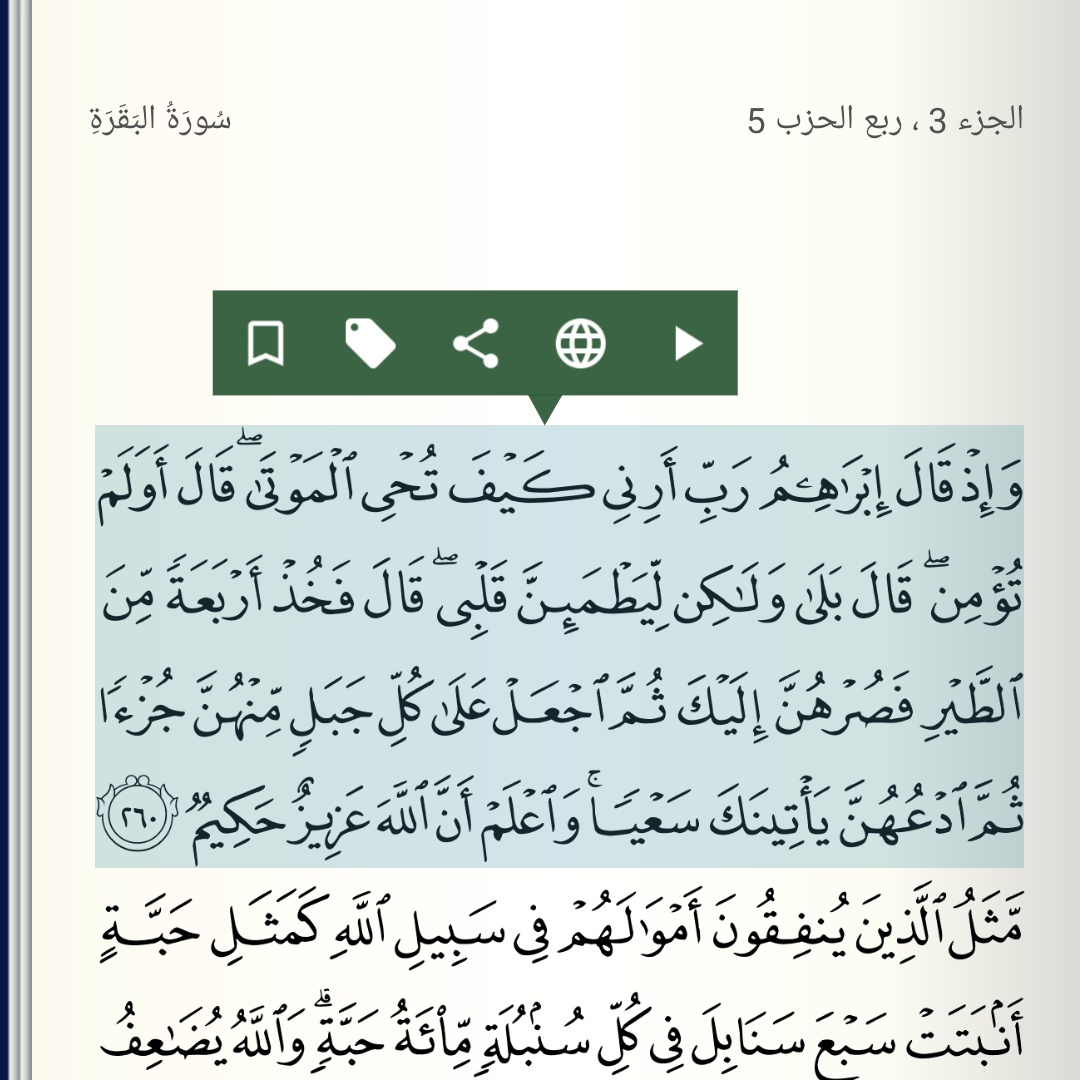 الجزء 3 ، ربع الحزب 5

سُورَةُ البَقَرَةِ

وَإِذْ قَالَ إِبْرَٰهِـۧمُ رَبِّ أَرِنِى كَيْفَ تُحْىِ ٱلْمَوْتَىٰ ۖ قَالَ أَوَلَمْ تُؤْمِن ۖ قَالَ بَلَىٰ وَلَـٰكِن لِّيَطْمَئِنَّ قَلْبِى ۖ قَالَ فَخُذْ أَرْبَعَةً مِّنَ ٱلطَّيْرِ فَصُرْهُنَّ إِلَيْكَ ثُمَّ ٱجْعَلْ عَلَىٰ كُلِّ جَبَلٍ مِّنْهُنَّ جُزْءًا ثُمَّ ٱدْعُهُنَّ يَأْتِينَكَ سَعْيًا ۚ وَٱعْلَمْ أَنَّ ٱللَّهَ عَزِيزٌ حَكِيمٌ ٢٦٠

مَّثَلُ ٱلَّذِينَ يُنفِقُونَ أَمْوَٰلَهُمْ فِى سَبِيلِ ٱللَّهِ كَمَثَلِ حَبَّةٍ أَنۢبَتَتْ سَبْعَ سَنَابِلَ فِى كُلِّ سُنۢبُلَةٍ مِّا۟ئَةُ حَبَّةٍ ۗ وَٱللَّهُ يُضَـٰعِفُ